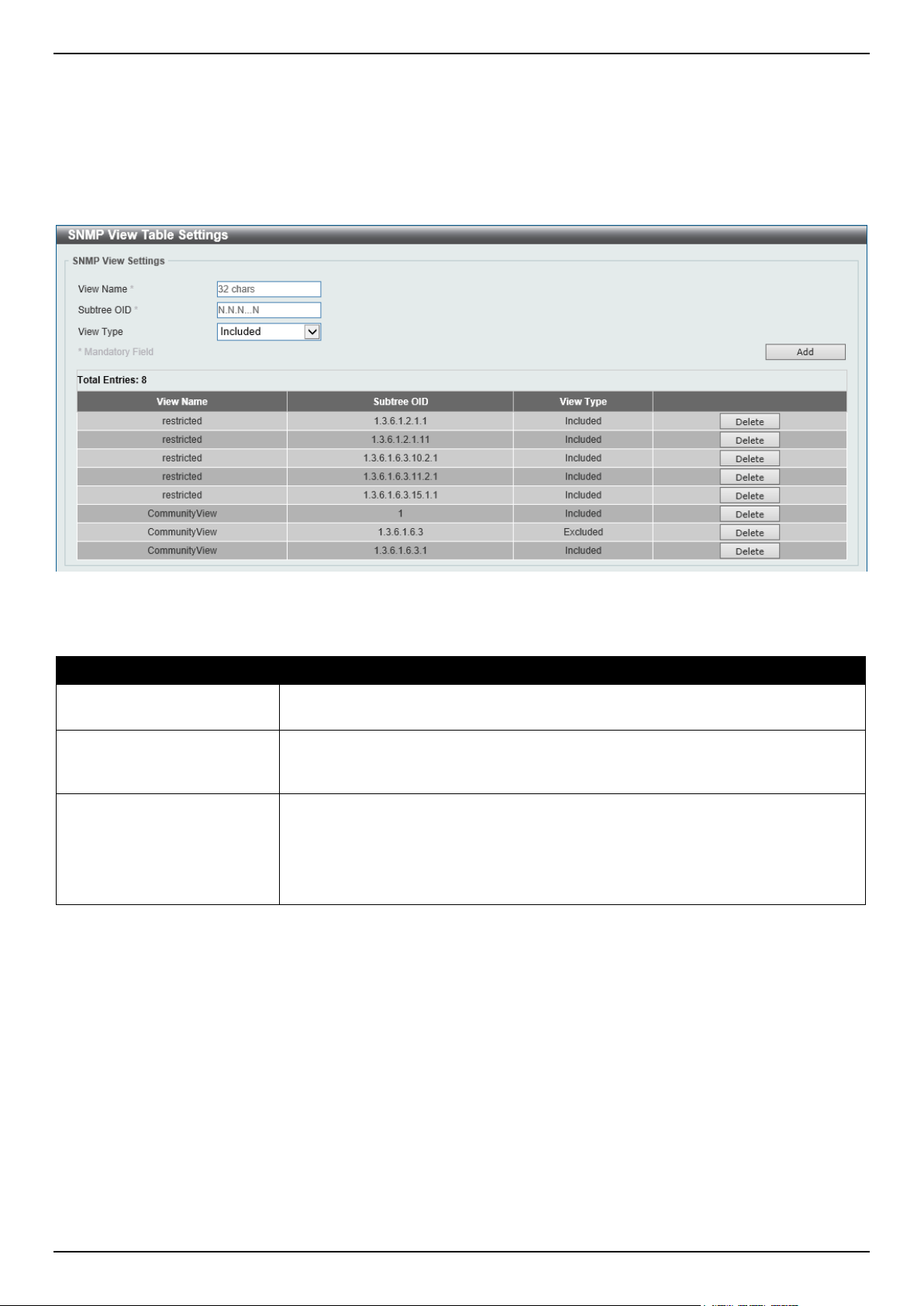 SNMP View Table Settings

SNMP View Settings

View Name *
32 chars

Subtree OID *
N.N.N...N

View Type
Included

* Mandatory Field

Add

Total Entries: 8

| View Name | Subtree OID | View Type | |
|---|---|---|---|
| restricted | 1.3.6.1.2.1.1 | Included | Delete |
| restricted | 1.3.6.1.2.1.11 | Included | Delete |
| restricted | 1.3.6.1.6.3.10.2.1 | Included | Delete |
| restricted | 1.3.6.1.6.3.11.2.1 | Included | Delete |
| restricted | 1.3.6.1.6.3.15.1.1 | Included | Delete |
| CommunityView | 1 | Included | Delete |
| CommunityView | 1.3.6.1.6.3 | Excluded | Delete |
| CommunityView | 1.3.6.1.6.3.1 | Included | Delete |